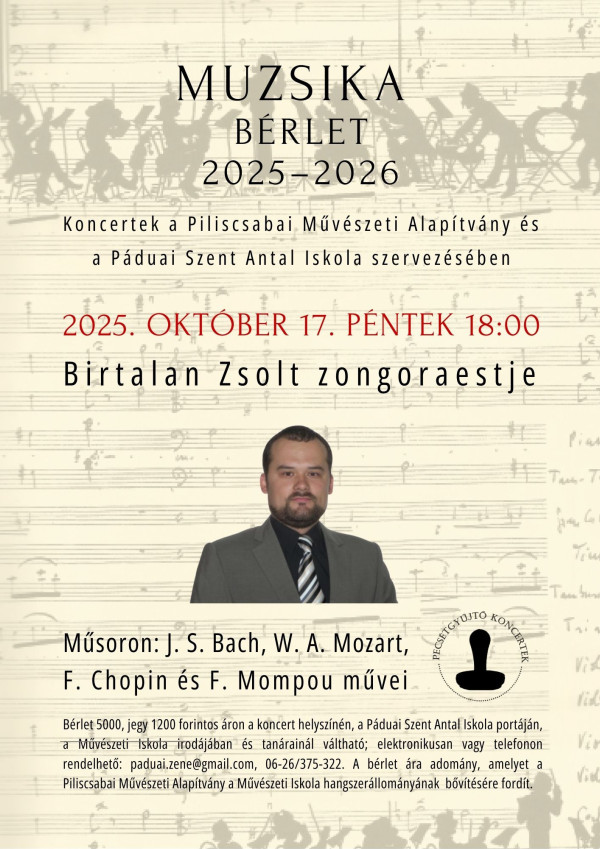 MUZSIKA
BÉRLET
2025–2026

Koncertek a Piliscsabai Művészeti Alapítvány és a Páduai Szent Antal Iskola szervezésében

2025. OKTÓBER 17. PÉNTEK 18:00

Birtalan Zsolt zongoraestje

Műsoron: J. S. Bach, W. A. Mozart, F. Chopin és F. Mompou művei

PECSÉTGYŰJTŐ KONCERTEK

Bérlet 5000, jegy 1200 forintos áron a koncert helyszínén, a Páduai Szent Antal Iskola portáján, a Művészeti Iskola irodájában és tanárainál váltható; elektronikusan vagy telefonon rendelhető: paduai.zene@gmail.com, 06-26/375-322. A bérlet ára adomány, amelyet a Piliscsabai Művészeti Alapítvány a Művészeti Iskola hangszerállományának bővítésére fordít.